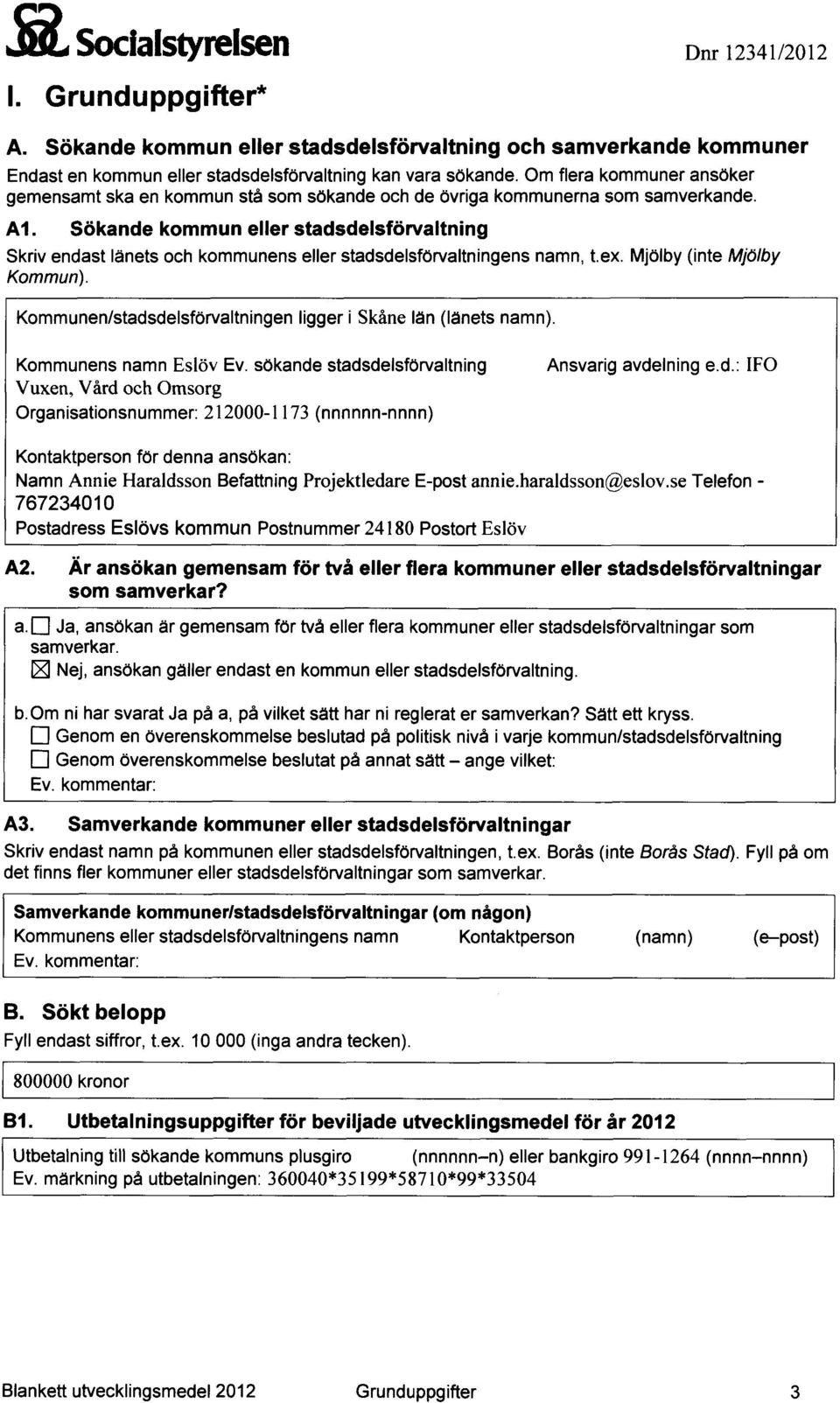 Socialstyrelsen

Dnr 12341/2012

I. Grunduppgifter*

A. Sökande kommun eller stadsdelsförvaltning och samverkande kommuner

Endast en kommun eller stadsdelsförvaltning kan vara sökande. Om flera kommuner ansöker gemensamt ska en kommun stå som sökande och de övriga kommunerna som samverkande.

A1. Sökande kommun eller stadsdelsförvaltning

Skriv endast länets och kommunens eller stadsdelsförvaltningens namn, t.ex. Mjölby (inte Mjölby Kommun).

Kommunen/stadsdelsförvaltningen ligger i Skåne län (länets namn).

Kommunens namn Eslöv Ev. sökande stadsdelsförvaltning Ansvarig avdelning e.d.: IFO Vuxen, Vård och Omsorg

Organisationsnummer: 212000-1173 (nnnnnn-nnnn)

Kontaktperson för denna ansökan:

Namn Annie Haraldsson Befattning Projektledare E-post annie.haraldsson@eslov.se Telefon - 767234010

Postadress Eslövs kommun Postnummer 24180 Postort Eslöv

A2. Är ansökan gemensam för två eller flera kommuner eller stadsdelsförvaltningar som samverkar?

a. ☐ Ja, ansökan är gemensam för två eller flera kommuner eller stadsdelsförvaltningar som samverkar.

☒ Nej, ansökan gäller endast en kommun eller stadsdelsförvaltning.

b. Om ni har svarat Ja på a, på vilket sätt har ni reglerat er samverkan? Sätt ett kryss.

☐ Genom en överenskommelse beslutad på politisk nivå i varje kommun/stadsdelsförvaltning

☐ Genom överenskommelse beslutat på annat sätt – ange vilket:

Ev. kommentar:

A3. Samverkande kommuner eller stadsdelsförvaltningar

Skriv endast namn på kommunen eller stadsdelsförvaltningen, t.ex. Borås (inte Borås Stad). Fyll på om det finns fler kommuner eller stadsdelsförvaltningar som samverkar.

Samverkande kommuner/stadsdelsförvaltningar (om någon)

Kommunens eller stadsdelsförvaltningens namn Kontaktperson (namn) (e–post)

Ev. kommentar:

B. Sökt belopp

Fyll endast siffror, t.ex. 10 000 (inga andra tecken).

800000 kronor

B1. Utbetalningsuppgifter för beviljade utvecklingsmedel för år 2012

Utbetalning till sökande kommuns plusgiro (nnnnnn–n) eller bankgiro 991-1264 (nnnn–nnnn)

Ev. märkning på utbetalningen: 360040*35199*58710*99*33504

Blankett utvecklingsmedel 2012 Grunduppgifter 3